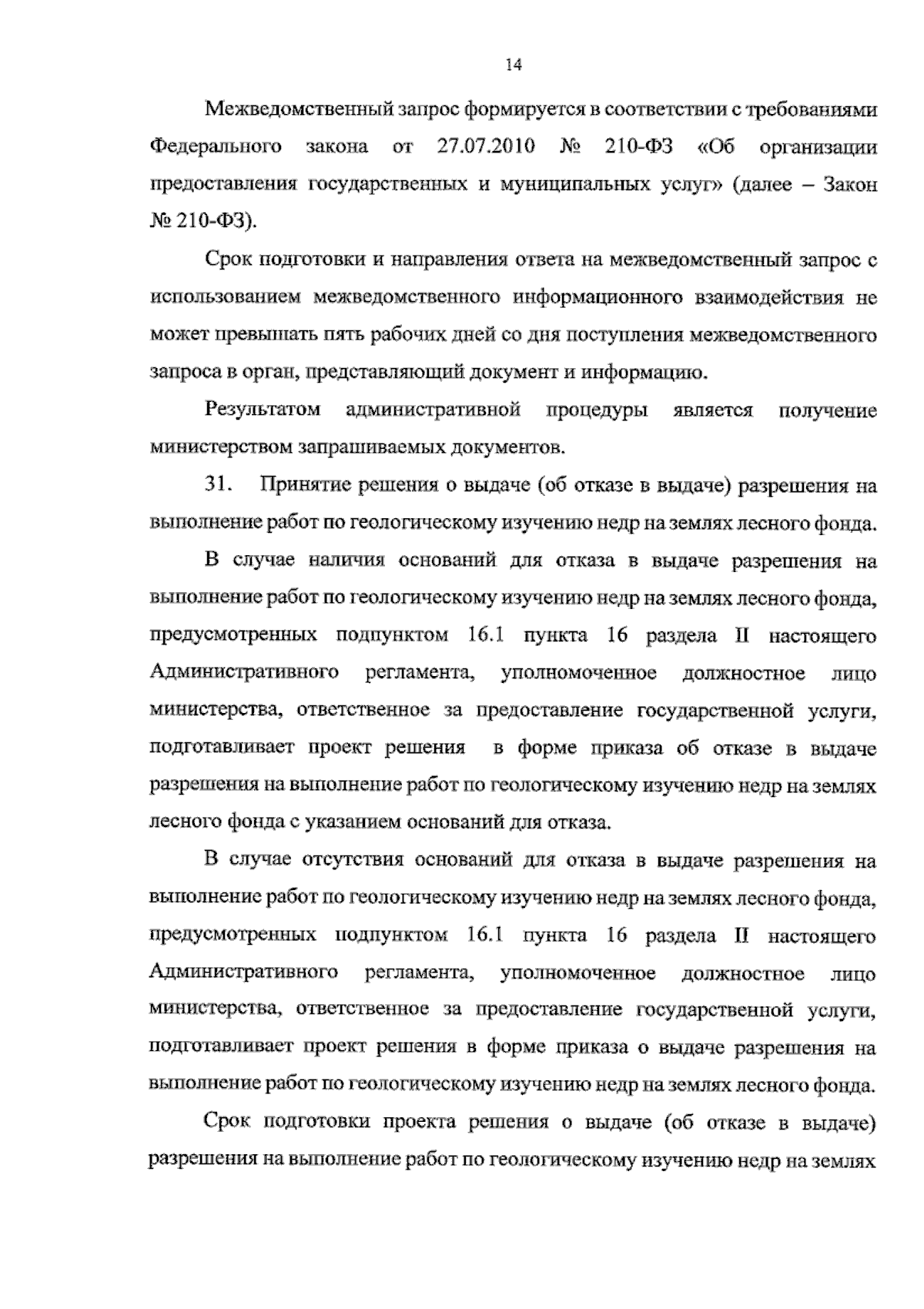 14

Межведомственный запрос формируется в соответствии с требованиями Федерального закона от 27.07.2010 № 210-ФЗ «Об организации предоставления государственных и муниципальных услуг» (далее – Закон № 210-ФЗ).

Срок подготовки и направления ответа на межведомственный запрос с использованием межведомственного информационного взаимодействия не может превышать пять рабочих дней со дня поступления межведомственного запроса в орган, представляющий документ и информацию.

Результатом административной процедуры является получение министерством запрашиваемых документов.

31. Принятие решения о выдаче (об отказе в выдаче) разрешения на выполнение работ по геологическому изучению недр на землях лесного фонда.

В случае наличия оснований для отказа в выдаче разрешения на выполнение работ по геологическому изучению недр на землях лесного фонда, предусмотренных подпунктом 16.1 пункта 16 раздела II настоящего Административного регламента, уполномоченное должностное лицо министерства, ответственное за предоставление государственной услуги, подготавливает проект решения в форме приказа об отказе в выдаче разрешения на выполнение работ по геологическому изучению недр на землях лесного фонда с указанием оснований для отказа.

В случае отсутствия оснований для отказа в выдаче разрешения на выполнение работ по геологическому изучению недр на землях лесного фонда, предусмотренных подпунктом 16.1 пункта 16 раздела II настоящего Административного регламента, уполномоченное должностное лицо министерства, ответственное за предоставление государственной услуги, подготавливает проект решения в форме приказа о выдаче разрешения на выполнение работ по геологическому изучению недр на землях лесного фонда.

Срок подготовки проекта решения о выдаче (об отказе в выдаче) разрешения на выполнение работ по геологическому изучению недр на землях